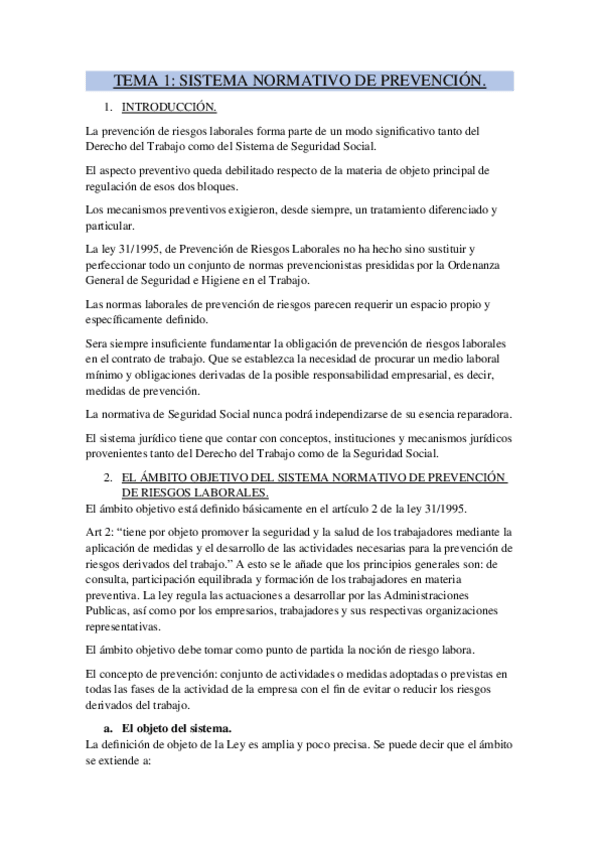 TEMA 1: SISTEMA NORMATIVO DE PREVENCIÓN.

1. INTRODUCCIÓN.

La prevención de riesgos laborales forma parte de un modo significativo tanto del Derecho del Trabajo como del Sistema de Seguridad Social.

El aspecto preventivo queda debilitado respecto de la materia de objeto principal de regulación de esos dos bloques.

Los mecanismos preventivos exigieron, desde siempre, un tratamiento diferenciado y particular.

La ley 31/1995, de Prevención de Riesgos Laborales no ha hecho sino sustituir y perfeccionar todo un conjunto de normas prevencionistas presididas por la Ordenanza General de Seguridad e Higiene en el Trabajo.

Las normas laborales de prevención de riesgos parecen requerir un espacio propio y específicamente definido.

Sera siempre insuficiente fundamentar la obligación de prevención de riesgos laborales en el contrato de trabajo. Que se establezca la necesidad de procurar un medio laboral mínimo y obligaciones derivadas de la posible responsabilidad empresarial, es decir, medidas de prevención.

La normativa de Seguridad Social nunca podrá independizarse de su esencia reparadora.

El sistema jurídico tiene que contar con conceptos, instituciones y mecanismos jurídicos provenientes tanto del Derecho del Trabajo como de la Seguridad Social.

2. EL ÁMBITO OBJETIVO DEL SISTEMA NORMATIVO DE PREVENCIÓN DE RIESGOS LABORALES.
El ámbito objetivo está definido básicamente en el artículo 2 de la ley 31/1995.

Art 2: “tiene por objeto promover la seguridad y la salud de los trabajadores mediante la aplicación de medidas y el desarrollo de las actividades necesarias para la prevención de riesgos derivados del trabajo.” A esto se le añade que los principios generales son: de consulta, participación equilibrada y formación de los trabajadores en materia preventiva. La ley regula las actuaciones a desarrollar por las Administraciones Publicas, así como por los empresarios, trabajadores y sus respectivas organizaciones representativas.

El ámbito objetivo debe tomar como punto de partida la noción de riesgo labora.

El concepto de prevención: conjunto de actividades o medidas adoptadas o previstas en todas las fases de la actividad de la empresa con el fin de evitar o reducir los riesgos derivados del trabajo.

a. El objeto del sistema.
La definición de objeto de la Ley es amplia y poco precisa. Se puede decir que el ámbito se extiende a: